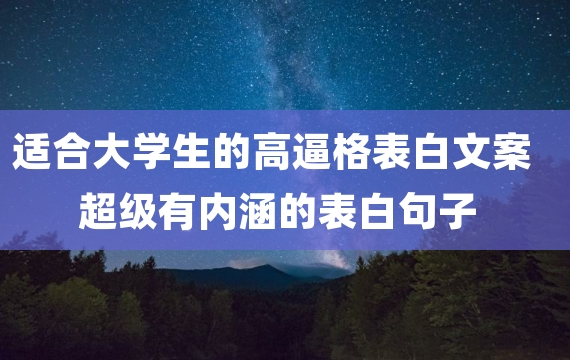 适合大学生的高逼格表白文案
超级有内涵的表白句子